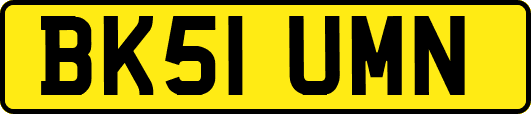 BK51 UMN